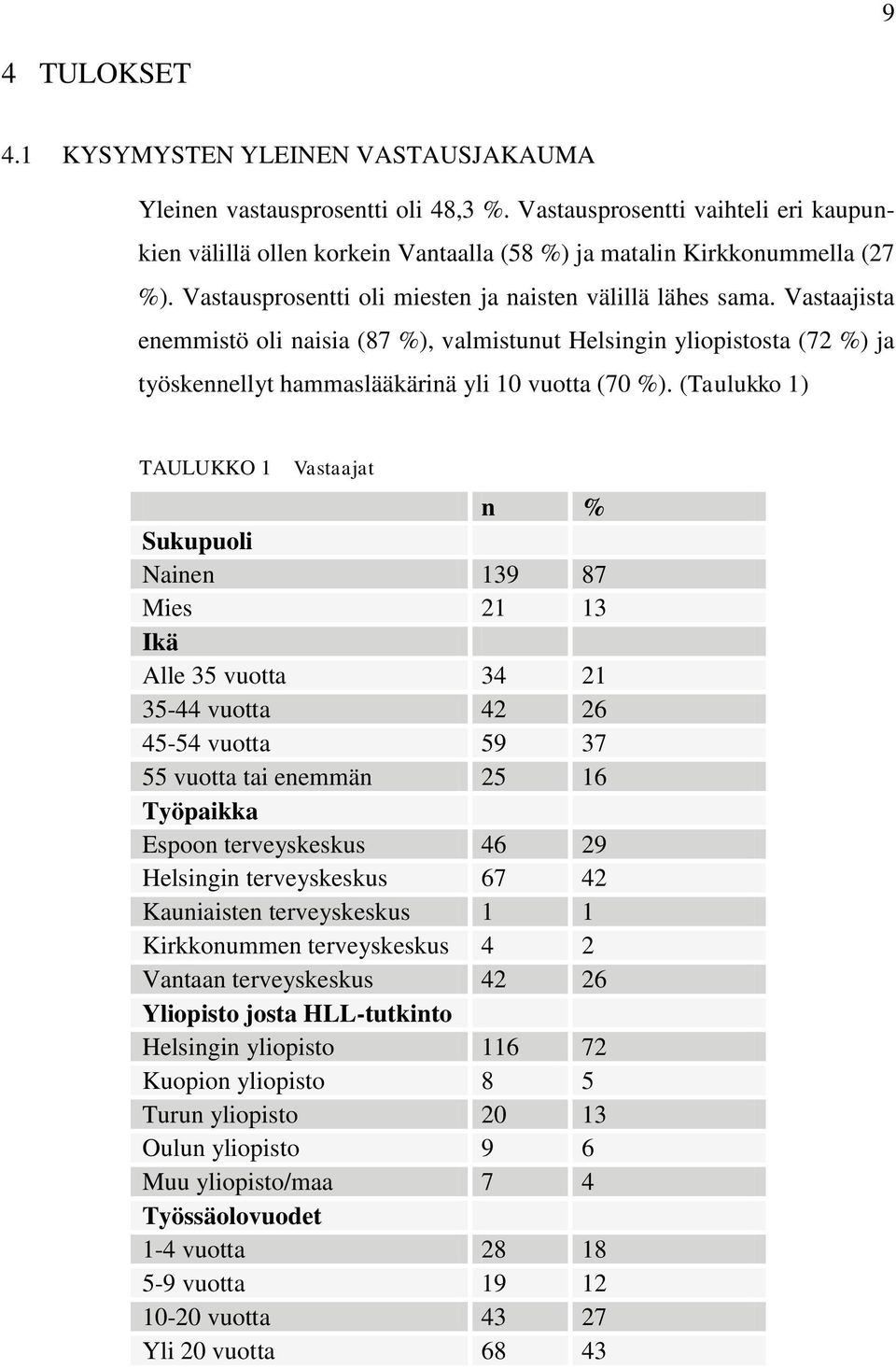 9

4 TULOKSET

4.1 KYSYMYSTEN YLEINEN VASTAUSJAKAUMA

Yleinen vastausprosentti oli 48,3 %. Vastausprosentti vaihteli eri kaupunkien välillä ollen korkein Vantaalla (58 %) ja matalin Kirkkonummella (27 %). Vastausprosentti oli miesten ja naisten välillä lähes sama. Vastaajista enemmistö oli naisia (87 %), valmistunut Helsingin yliopistosta (72 %) ja työskennellyt hammaslääkärinä yli 10 vuotta (70 %). (Taulukko 1)

TAULUKKO 1 Vastaajat

| | n | % |
|---|---|---|
| **Sukupuoli** | | |
| Nainen | 139 | 87 |
| Mies | 21 | 13 |
| **Ikä** | | |
| Alle 35 vuotta | 34 | 21 |
| 35-44 vuotta | 42 | 26 |
| 45-54 vuotta | 59 | 37 |
| 55 vuotta tai enemmän | 25 | 16 |
| **Työpaikka** | | |
| Espoon terveyskeskus | 46 | 29 |
| Helsingin terveyskeskus | 67 | 42 |
| Kauniaisten terveyskeskus | 1 | 1 |
| Kirkkonummen terveyskeskus | 4 | 2 |
| Vantaan terveyskeskus | 42 | 26 |
| **Yliopisto josta HLL-tutkinto** | | |
| Helsingin yliopisto | 116 | 72 |
| Kuopion yliopisto | 8 | 5 |
| Turun yliopisto | 20 | 13 |
| Oulun yliopisto | 9 | 6 |
| Muu yliopisto/maa | 7 | 4 |
| **Työssäolovuodet** | | |
| 1-4 vuotta | 28 | 18 |
| 5-9 vuotta | 19 | 12 |
| 10-20 vuotta | 43 | 27 |
| Yli 20 vuotta | 68 | 43 |